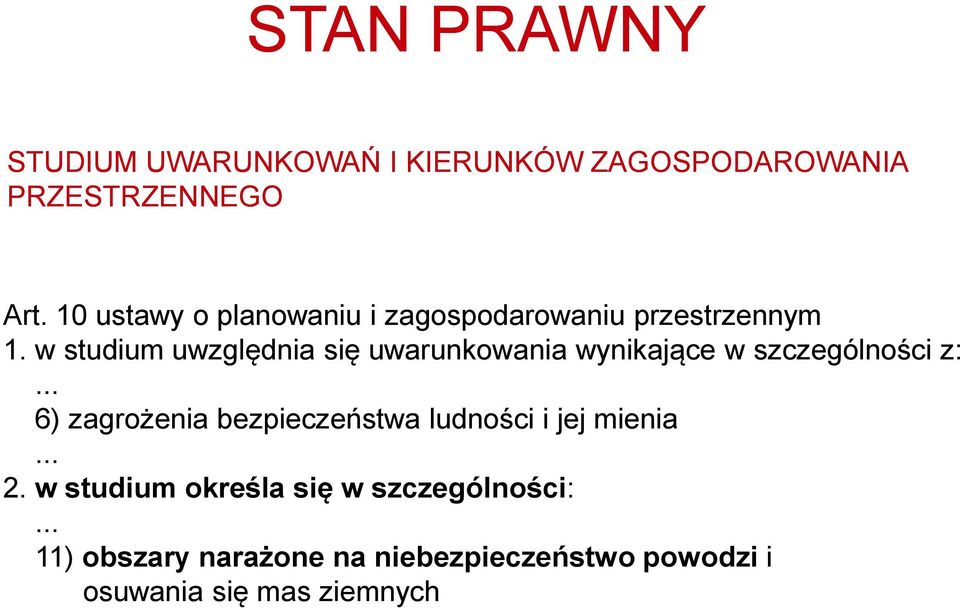 STAN PRAWNY

STUDIUM UWARUNKOWAŃ I KIERUNKÓW ZAGOSPODAROWANIA PRZESTRZENNEGO

Art. 10 ustawy o planowaniu i zagospodarowaniu przestrzennym
1. w studium uwzględnia się uwarunkowania wynikające w szczególności z:
...
6) zagrożenia bezpieczeństwa ludności i jej mienia
...
2. w studium określa się w szczególności:
...
11) obszary narażone na niebezpieczeństwo powodzi i osuwania się mas ziemnych